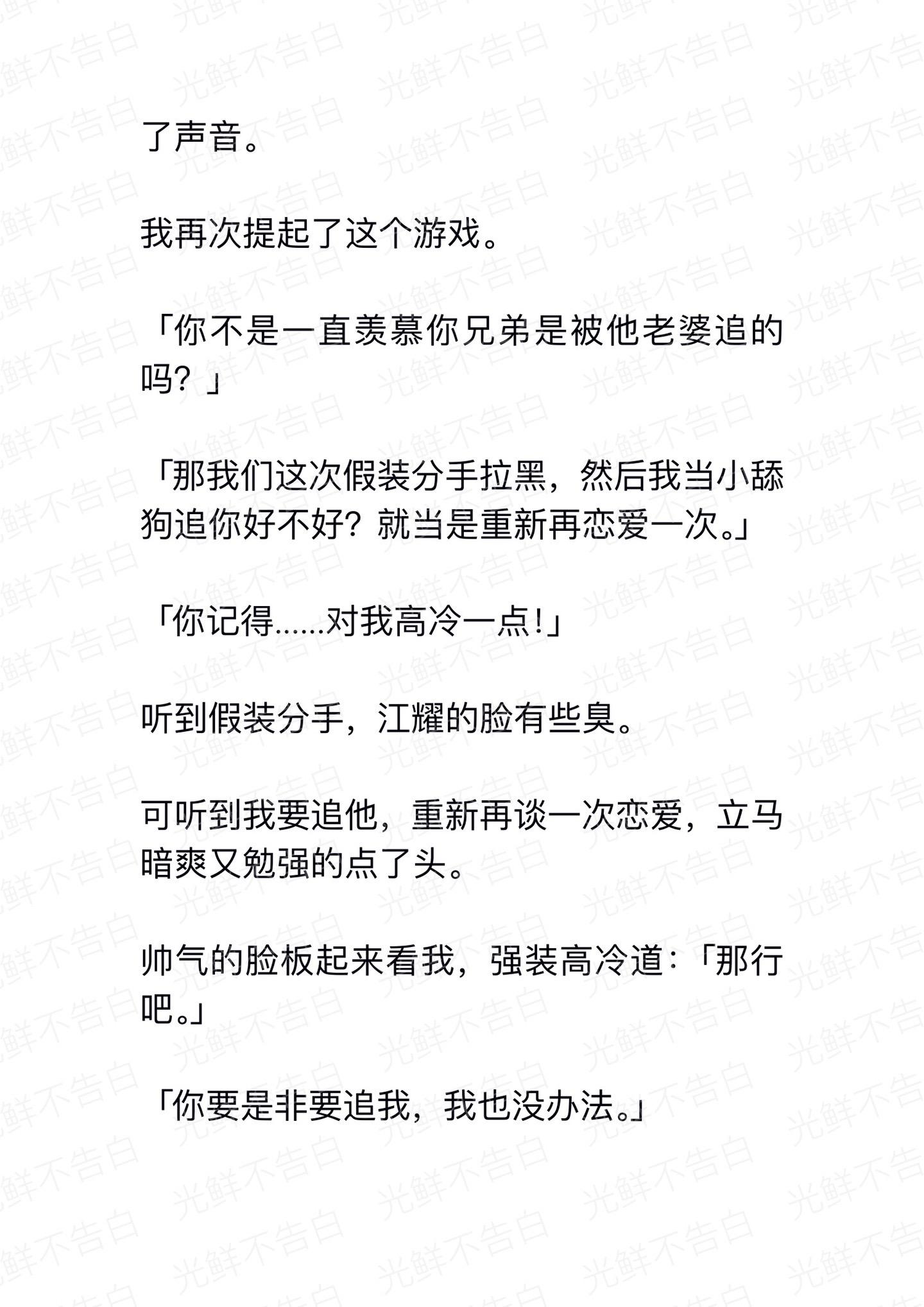 了声音。

我再次提起了这个游戏。

「你不是一直羡慕你兄弟是被他老婆追的吗？」

「那我们这次假装分手拉黑，然后我当小舔狗追你好不好？就当是重新再恋爱一次。」

「你记得……对我高冷一点！」

听到假装分手，江耀的脸有些臭。

可听到我要追他，重新再谈一次恋爱，立马暗爽又勉强的点了头。

帅气的脸板起来看我，强装高冷道：「那行吧。」

「你要是非要追我，我也没办法。」

光鲜不告白